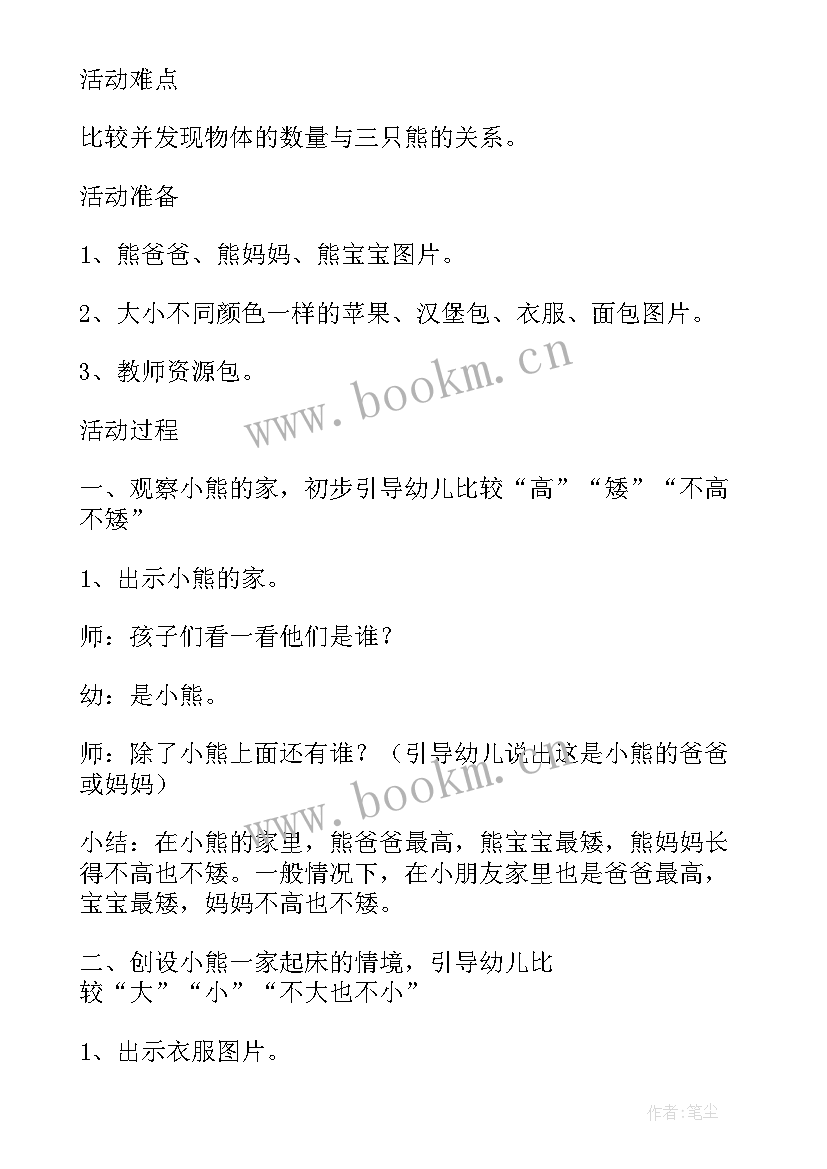 活动难点

比较并发现物体的数量与三只熊的关系。

活动准备

1、熊爸爸、熊妈妈、熊宝宝图片。

2、大小不同颜色一样的苹果、汉堡包、衣服、面包图片。

3、教师资源包。

www.bookm.cn

活动过程

一、观察小熊的家，初步引导幼儿比较“高”“矮”“不高不矮”

1、出示小熊的家。

师：孩子们看一看他们是谁？

幼：是小熊。

师：除了小熊上面还有谁？（引导幼儿说出这是小熊的爸爸或妈妈）

www.bookm.cn

小结：在小熊的家里，熊爸爸最高，熊宝宝最矮，熊妈妈长得不高也不矮。一般情况下，在小朋友家里也是爸爸最高，宝宝最矮，妈妈不高也不矮。

二、创设小熊一家起床的情境，引导幼儿比较“大”“小”“不大也不小”

1、出示衣服图片。

作者：笔尘